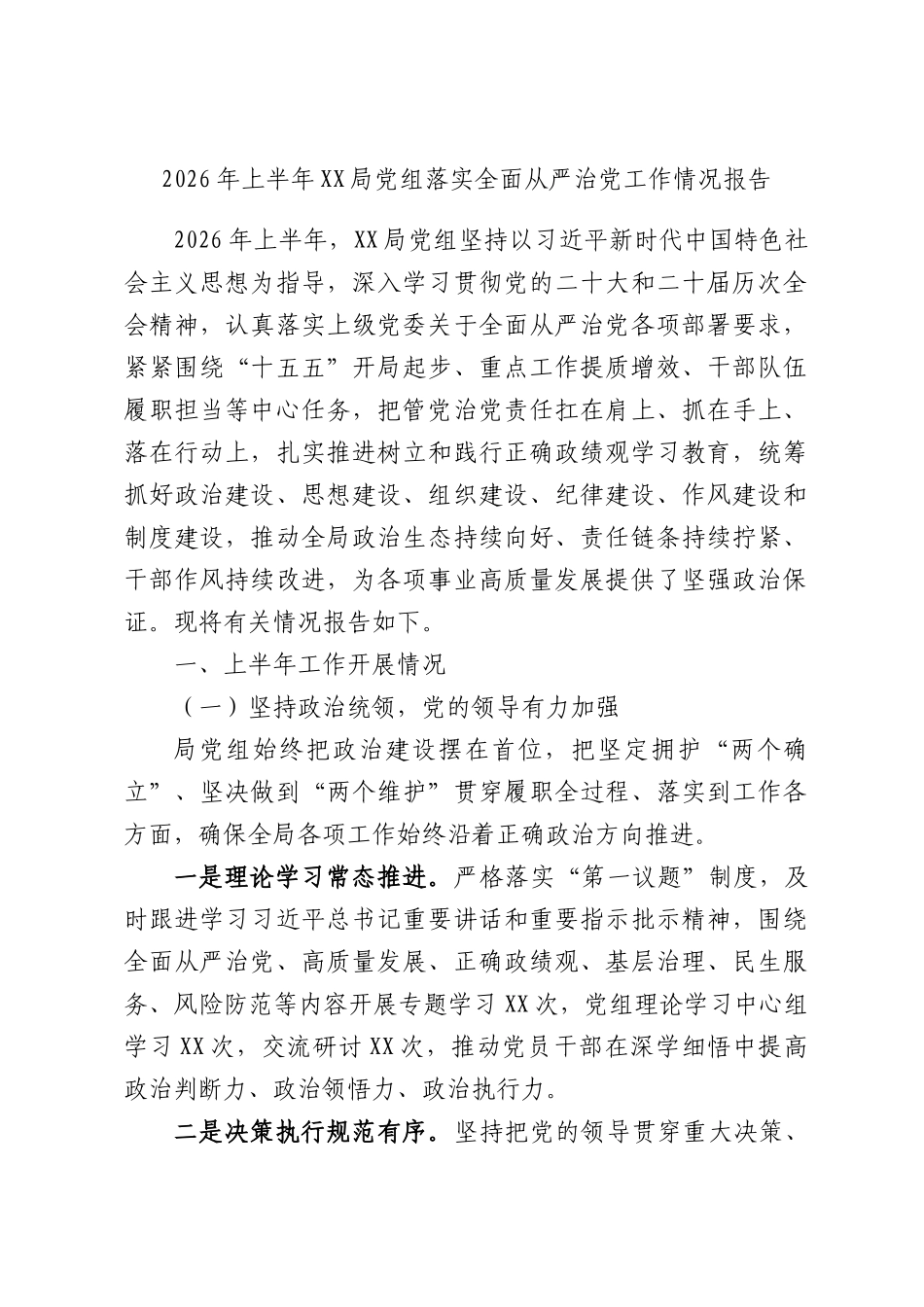 2026年上半年XX局党组落实全面从严治党工作情况报告

2026年上半年，XX局党组坚持以习近平新时代中国特色社会主义思想为指导，深入学习贯彻党的二十大和二十届历次全会精神，认真落实上级党委关于全面从严治党各项部署要求，紧紧围绕“十五五”开局起步、重点工作提质增效、干部队伍履职担当等中心任务，把管党治党责任扛在肩上、抓在手上、落在行动上，扎实推进树立和践行正确政绩观学习教育，统筹抓好政治建设、思想建设、组织建设、纪律建设、作风建设和制度建设，推动全局政治生态持续向好、责任链条持续拧紧、干部作风持续改进，为各项事业高质量发展提供了坚强政治保证。现将有关情况报告如下。

一、上半年工作开展情况

（一）坚持政治统领，党的领导有力加强

局党组始终把政治建设摆在首位，把坚定拥护“两个确立”、坚决做到“两个维护”贯穿履职全过程、落实到工作各方面，确保全局各项工作始终沿着正确政治方向推进。

一是理论学习常态推进。严格落实“第一议题”制度，及时跟进学习习近平总书记重要讲话和重要指示批示精神，围绕全面从严治党、高质量发展、正确政绩观、基层治理、民生服务、风险防范等内容开展专题学习XX次，党组理论学习中心组学习XX次，交流研讨XX次，推动党员干部在深学细悟中提高政治判断力、政治领悟力、政治执行力。

二是决策执行规范有序。坚持把党的领导贯穿重大决策、